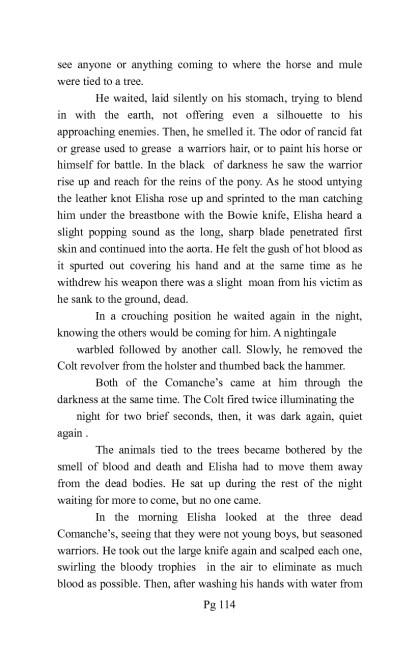 see anyone or anything coming to where the horse and mule were tied to a tree.

He waited, laid silently on his stomach, trying to blend in with the earth, not offering even a silhouette to his approaching enemies. Then, he smelled it. The odor of rancid fat or grease used to grease a warriors hair, or to paint his horse or himself for battle. In the black of darkness he saw the warrior rise up and reach for the reins of the pony. As he stood untying the leather knot Elisha rose up and sprinted to the man catching him under the breastbone with the Bowie knife, Elisha heard a slight popping sound as the long, sharp blade penetrated first skin and continued into the aorta. He felt the gush of hot blood as it spurted out covering his hand and at the same time as he withdrew his weapon there was a slight moan from his victim as he sank to the ground, dead.

In a crouching position he waited again in the night, knowing the others would be coming for him. A nightingale warbled followed by another call. Slowly, he removed the Colt revolver from the holster and thumbed back the hammer.

Both of the Comanche's came at him through the darkness at the same time. The Colt fired twice illuminating the night for two brief seconds, then, it was dark again, quiet again .

The animals tied to the trees became bothered by the smell of blood and death and Elisha had to move them away from the dead bodies. He sat up during the rest of the night waiting for more to come, but no one came.

In the morning Elisha looked at the three dead Comanche's, seeing that they were not young boys, but seasoned warriors. He took out the large knife again and scalped each one, swirling the bloody trophies in the air to eliminate as much blood as possible. Then, after washing his hands with water from

Pg 114